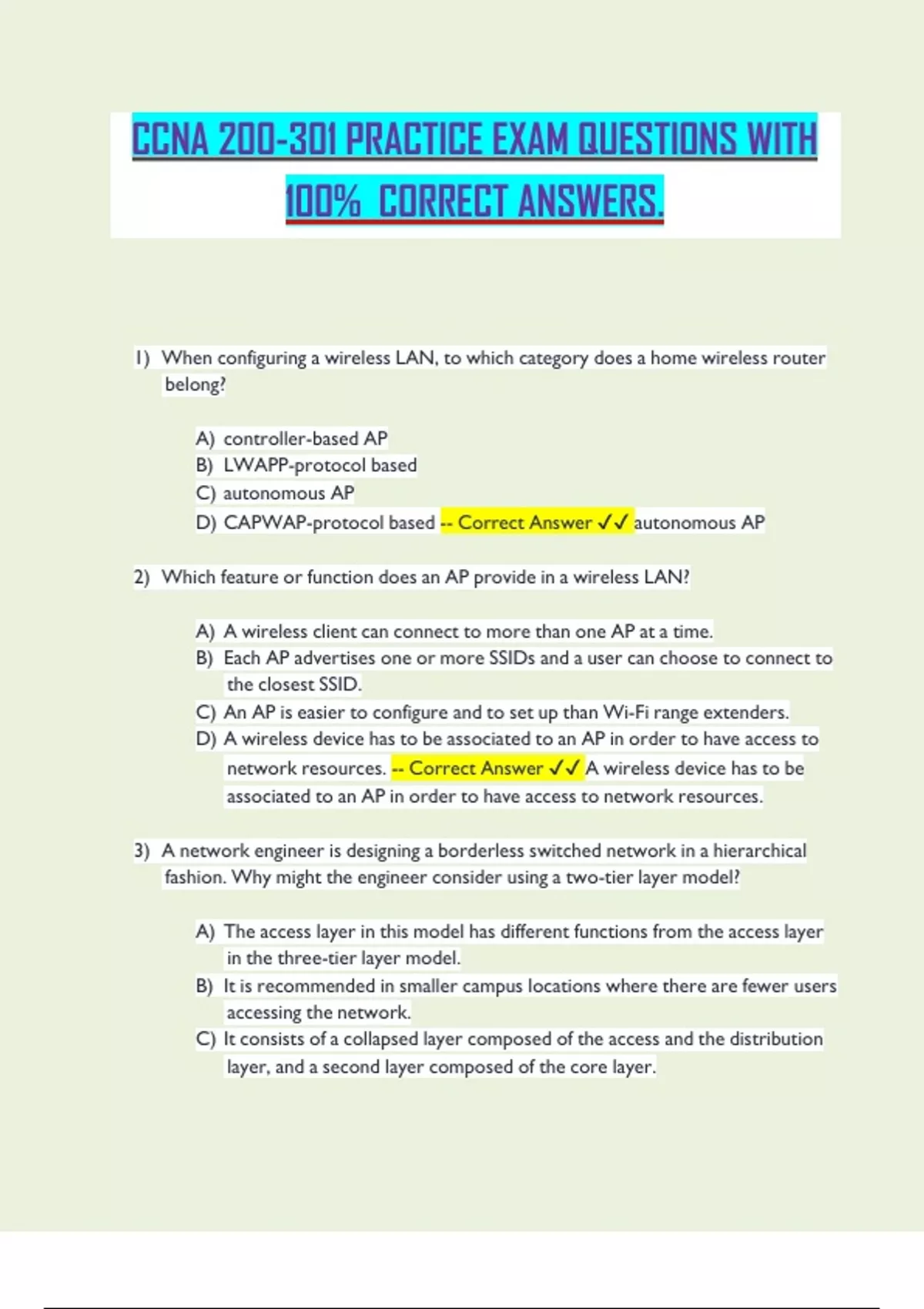 CCNA 200-301 PRACTICE EXAM QUESTIONS WITH 100% CORRECT ANSWERS.

1) When configuring a wireless LAN, to which category does a home wireless router belong?

A) controller-based AP
B) LWAPP-protocol based
C) autonomous AP
D) CAPWAP-protocol based -- Correct Answer ✓✓ autonomous AP

2) Which feature or function does an AP provide in a wireless LAN?

A) A wireless client can connect to more than one AP at a time.
B) Each AP advertises one or more SSIDs and a user can choose to connect to the closest SSID.
C) An AP is easier to configure and to set up than Wi-Fi range extenders.
D) A wireless device has to be associated to an AP in order to have access to network resources. -- Correct Answer ✓✓ A wireless device has to be associated to an AP in order to have access to network resources.

3) A network engineer is designing a borderless switched network in a hierarchical fashion. Why might the engineer consider using a two-tier layer model?

A) The access layer in this model has different functions from the access layer in the three-tier layer model.
B) It is recommended in smaller campus locations where there are fewer users accessing the network.
C) It consists of a collapsed layer composed of the access and the distribution layer, and a second layer composed of the core layer.